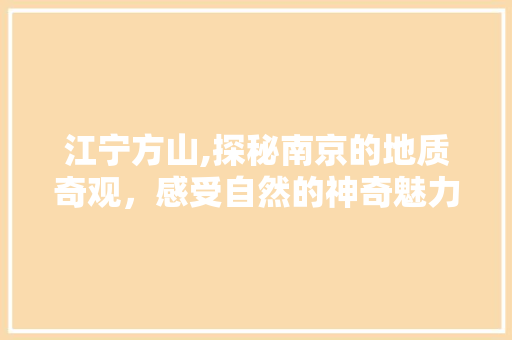 江宁方山,探秘南京的地质奇观，感受自然的神奇魅力